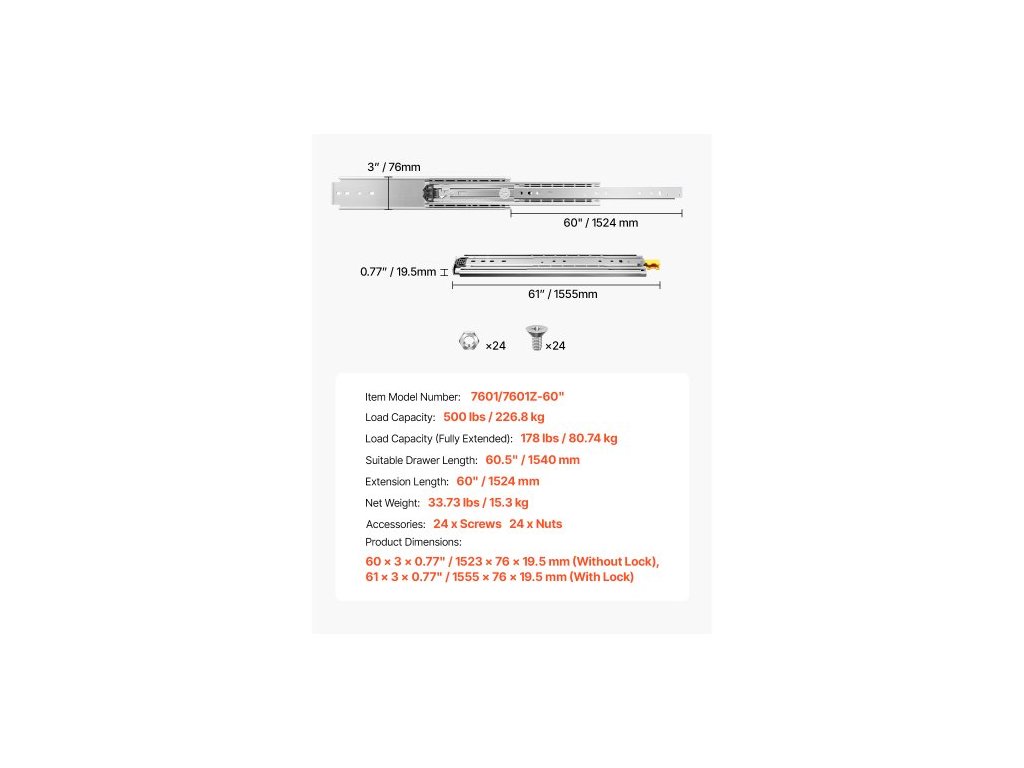 3" / 76mm

60" / 1524 mm

0.77" / 19.5mm

61" / 1555mm

×24 ×24

Item Model Number: 7601/7601Z-60"

Load Capacity: 500 lbs / 226.8 kg

Load Capacity (Fully Extended): 178 lbs / 80.74 kg

Suitable Drawer Length: 60.5" / 1540 mm

Extension Length: 60" / 1524 mm

Net Weight: 33.73 lbs / 15.3 kg

Accessories: 24 x Screws 24 x Nuts

Product Dimensions:
60 × 3 × 0.77" / 1523 × 76 × 19.5 mm (Without Lock),
61 × 3 × 0.77" / 1555 × 76 × 19.5 mm (With Lock)